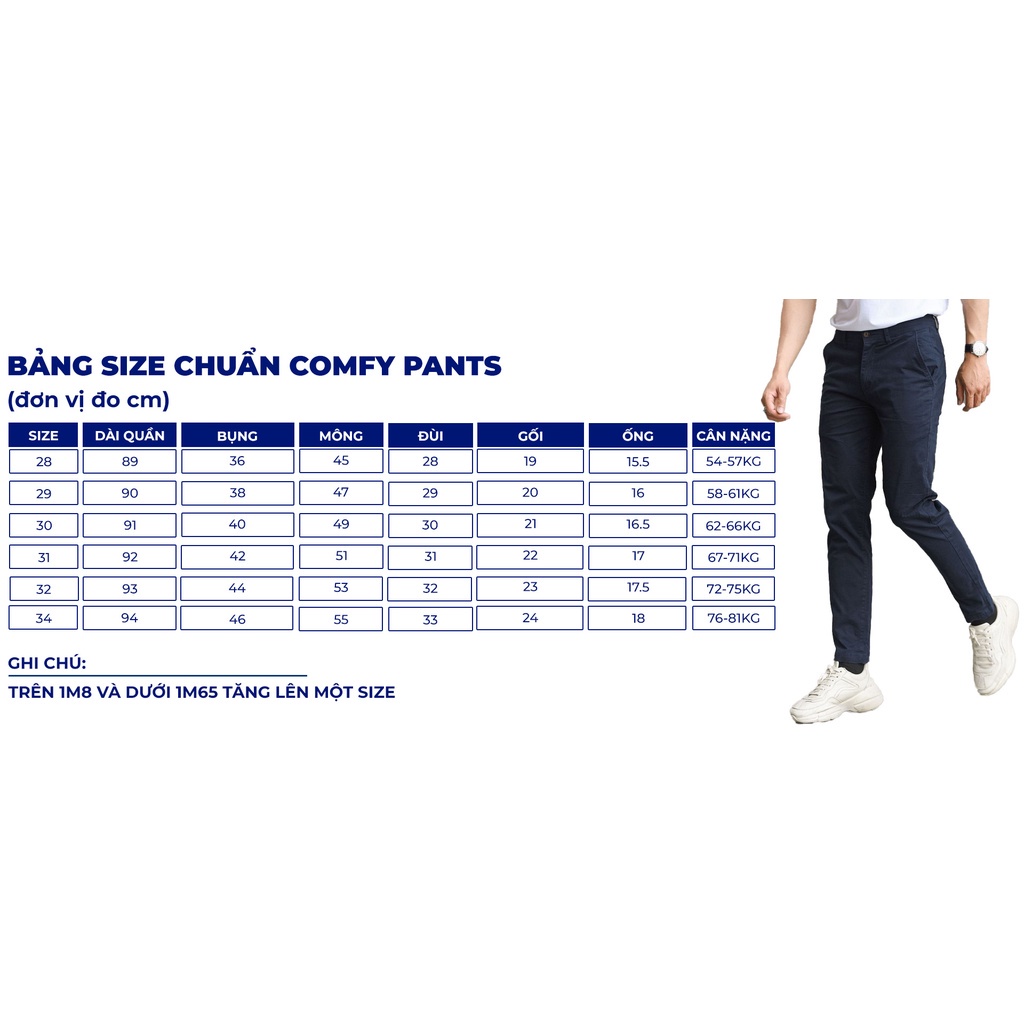 BẢNG SIZE CHUẨN COMFY PANTS
(đơn vị đo cm)

| SIZE | DÀI QUẦN | BỤNG | MÔNG | ĐÙI | GỐI | ỐNG | CÂN NẶNG |
|---|---|---|---|---|---|---|---|
| 28 | 89 | 36 | 45 | 28 | 19 | 15.5 | 54-57KG |
| 29 | 90 | 38 | 47 | 29 | 20 | 16 | 58-61KG |
| 30 | 91 | 40 | 49 | 30 | 21 | 16.5 | 62-66KG |
| 31 | 92 | 42 | 51 | 31 | 22 | 17 | 67-71KG |
| 32 | 93 | 44 | 53 | 32 | 23 | 17.5 | 72-75KG |
| 34 | 94 | 46 | 55 | 33 | 24 | 18 | 76-81KG |

GHI CHÚ:
TRÊN 1M8 VÀ DƯỚI 1M65 TĂNG LÊN MỘT SIZE